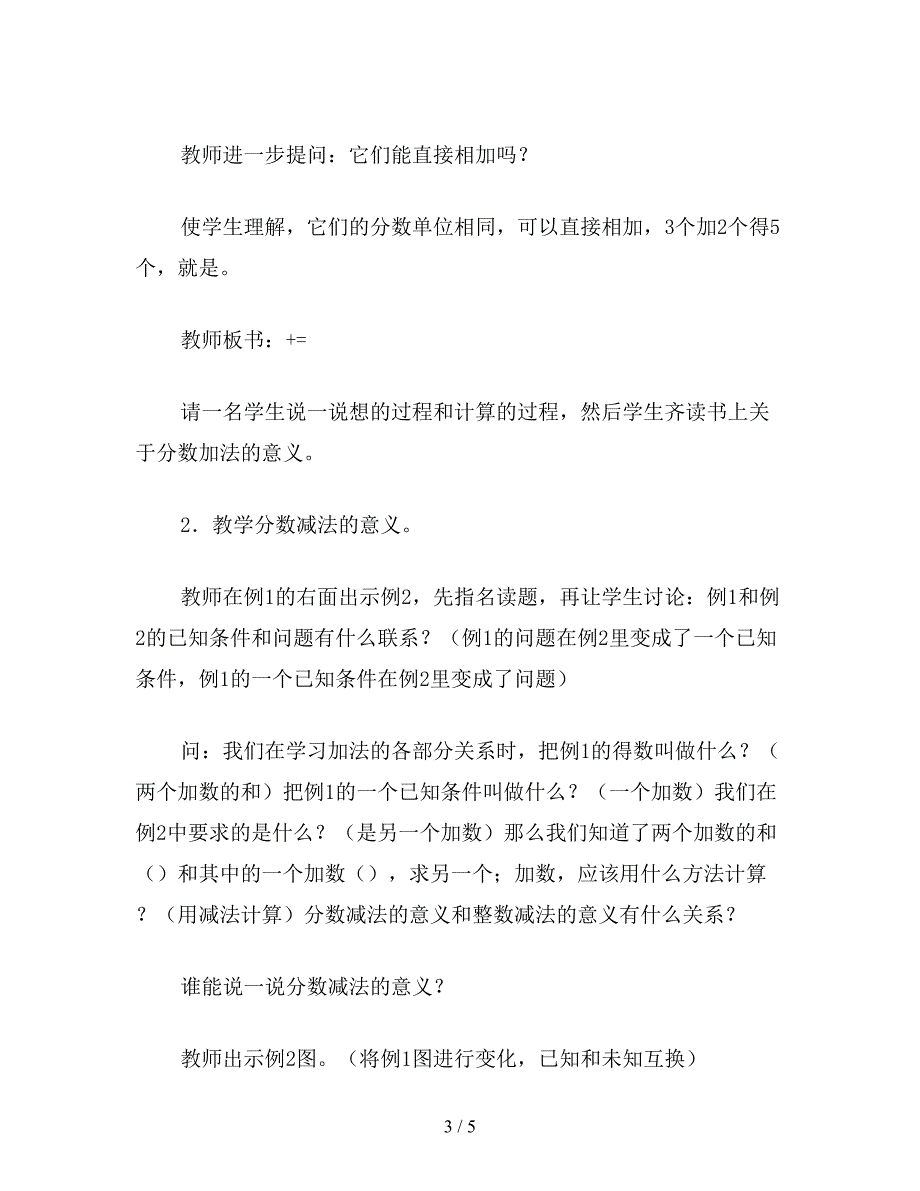 教师进一步提问：它们能直接相加吗？

使学生理解，它们的分数单位相同，可以直接相加，3个加2个得5个，就是。

教师板书：+=

请一名学生说一说想的过程和计算的过程，然后学生齐读书上关于分数加法的意义。

2．教学分数减法的意义。

教师在例1的右面出示例2，先指名读题，再让学生讨论：例1和例2的已知条件和问题有什么联系？（例1的问题在例2里变成了一个已知条件，例1的一个已知条件在例2里变成了问题）

问：我们在学习加法的各部分关系时，把例1的得数叫做什么？（两个加数的和）把例1的一个已知条件叫做什么？（一个加数）我们在例2中要求的是什么？（是另一个加数）那么我们知道了两个加数的和（）和其中的一个加数（），求另一个；加数，应该用什么方法计算？（用减法计算）分数减法的意义和整数减法的意义有什么关系？

谁能说一说分数减法的意义？

教师出示例2图。（将例1图进行变化，已知和未知互换）

3 / 5